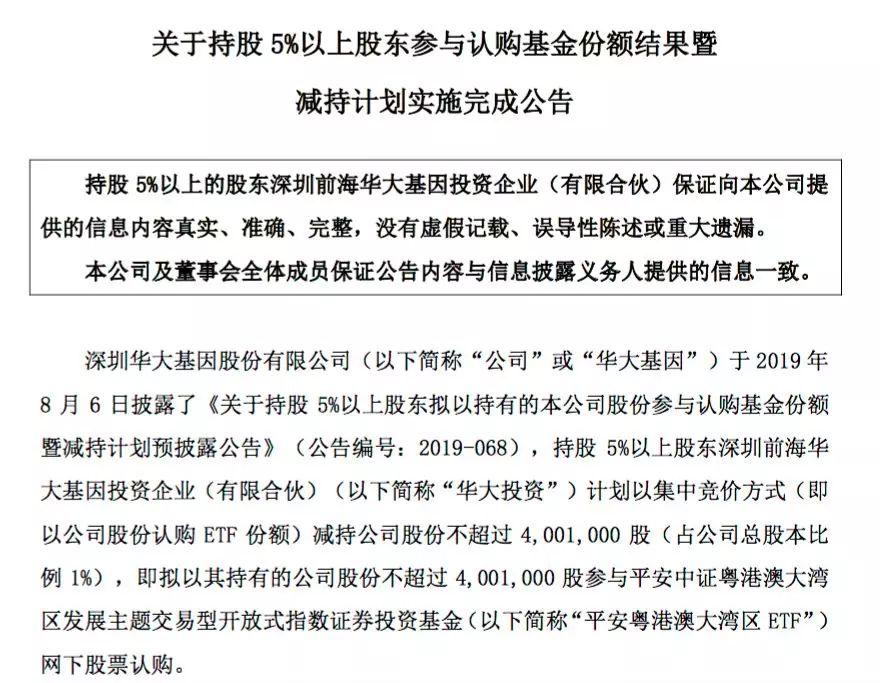 关于持股 5%以上股东参与认购基金份额结果暨

减持计划实施完成公告

持股 5%以上的股东深圳前海华大基因投资企业（有限合伙）保证向本公司提供的信息内容真实、准确、完整，没有虚假记载、误导性陈述或重大遗漏。

本公司及董事会全体成员保证公告内容与信息披露义务人提供的信息一致。

深圳华大基因股份有限公司（以下简称“公司”或“华大基因”）于 2019 年 8 月 6 日披露了《关于持股 5%以上股东拟以持有的本公司股份参与认购基金份额暨减持计划预披露公告》（公告编号：2019-068），持股 5%以上股东深圳前海华大基因投资企业（有限合伙）（以下简称“华大投资”）计划以集中竞价方式（即以公司股份认购 ETF 份额）减持公司股份不超过 4,001,000 股（占公司总股本比例 1%），即拟以其持有的公司股份不超过 4,001,000 股参与平安中证粤港澳大湾区发展主题交易型开放式指数证券投资基金（以下简称“平安粤港澳大湾区 ETF”）网下股票认购。